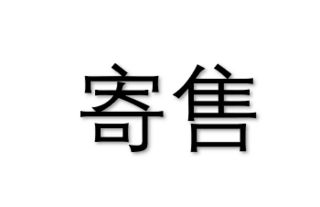 寄售